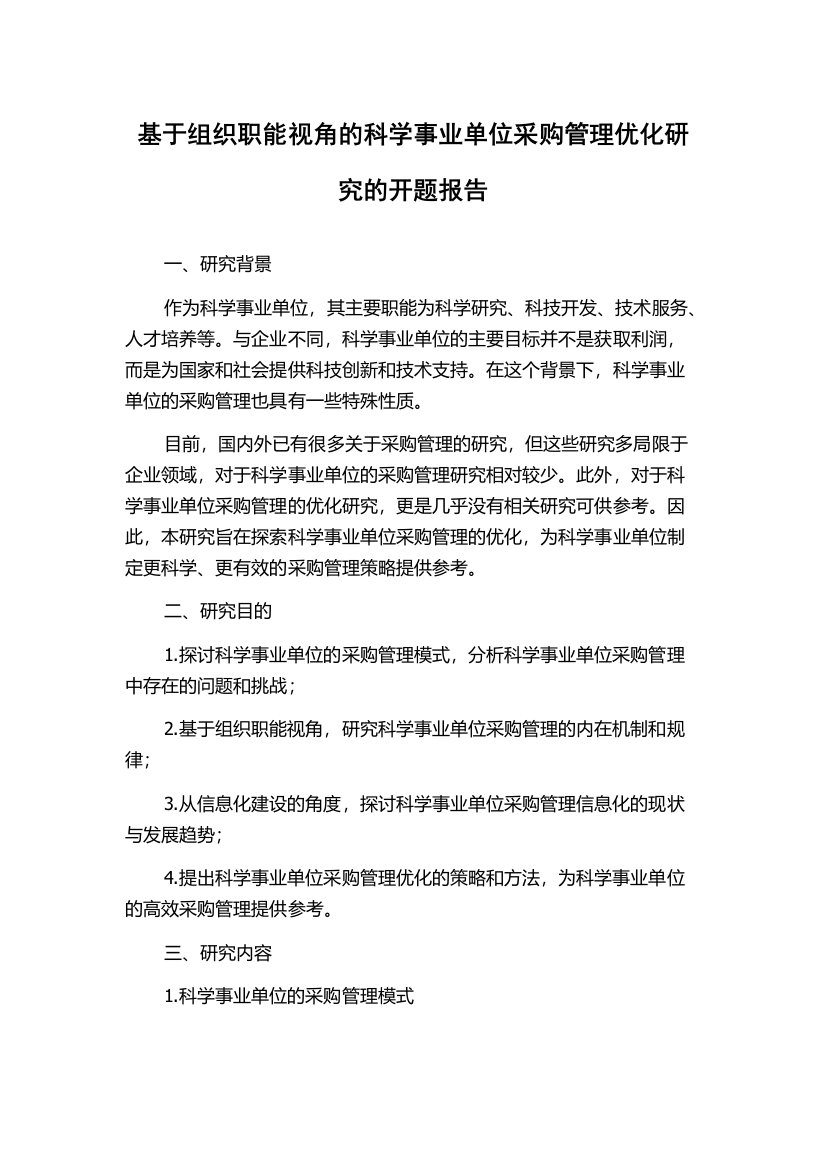 基于组织职能视角的科学事业单位采购管理优化研究的开题报告

一、研究背景

作为科学事业单位，其主要职能为科学研究、科技开发、技术服务、人才培养等。与企业不同，科学事业单位的主要目标并不是获取利润，而是为国家和社会提供科技创新和技术支持。在这个背景下，科学事业单位的采购管理也具有一些特殊性质。

目前，国内外已有很多关于采购管理的研究，但这些研究多局限于企业领域，对于科学事业单位的采购管理研究相对较少。此外，对于科学事业单位采购管理的优化研究，更是几乎没有相关研究可供参考。因此，本研究旨在探索科学事业单位采购管理的优化，为科学事业单位制定更科学、更有效的采购管理策略提供参考。

二、研究目的

1.探讨科学事业单位的采购管理模式，分析科学事业单位采购管理中存在的问题和挑战；

2.基于组织职能视角，研究科学事业单位采购管理的内在机制和规律；

3.从信息化建设的角度，探讨科学事业单位采购管理信息化的现状与发展趋势；

4.提出科学事业单位采购管理优化的策略和方法，为科学事业单位的高效采购管理提供参考。

三、研究内容

1.科学事业单位的采购管理模式